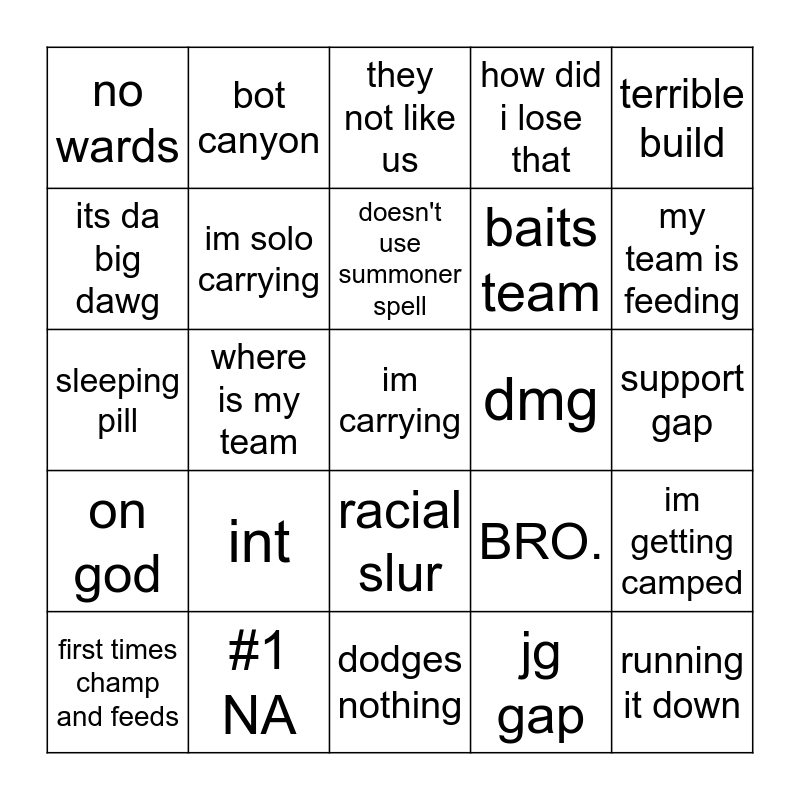 | no wards | bot canyon | they not like us | how did i lose that | terrible build |
|---|---|---|---|---|
| its da big dawg | im solo carrying | doesn't use summoner spell | baits team | my team is feeding |
| sleeping pill | where is my team | im carrying | dmg | support gap |
| on god | int | racial slur | BRO. | im getting camped |
| first times champ and feeds | #1 NA | dodges nothing | jg gap | running it down |